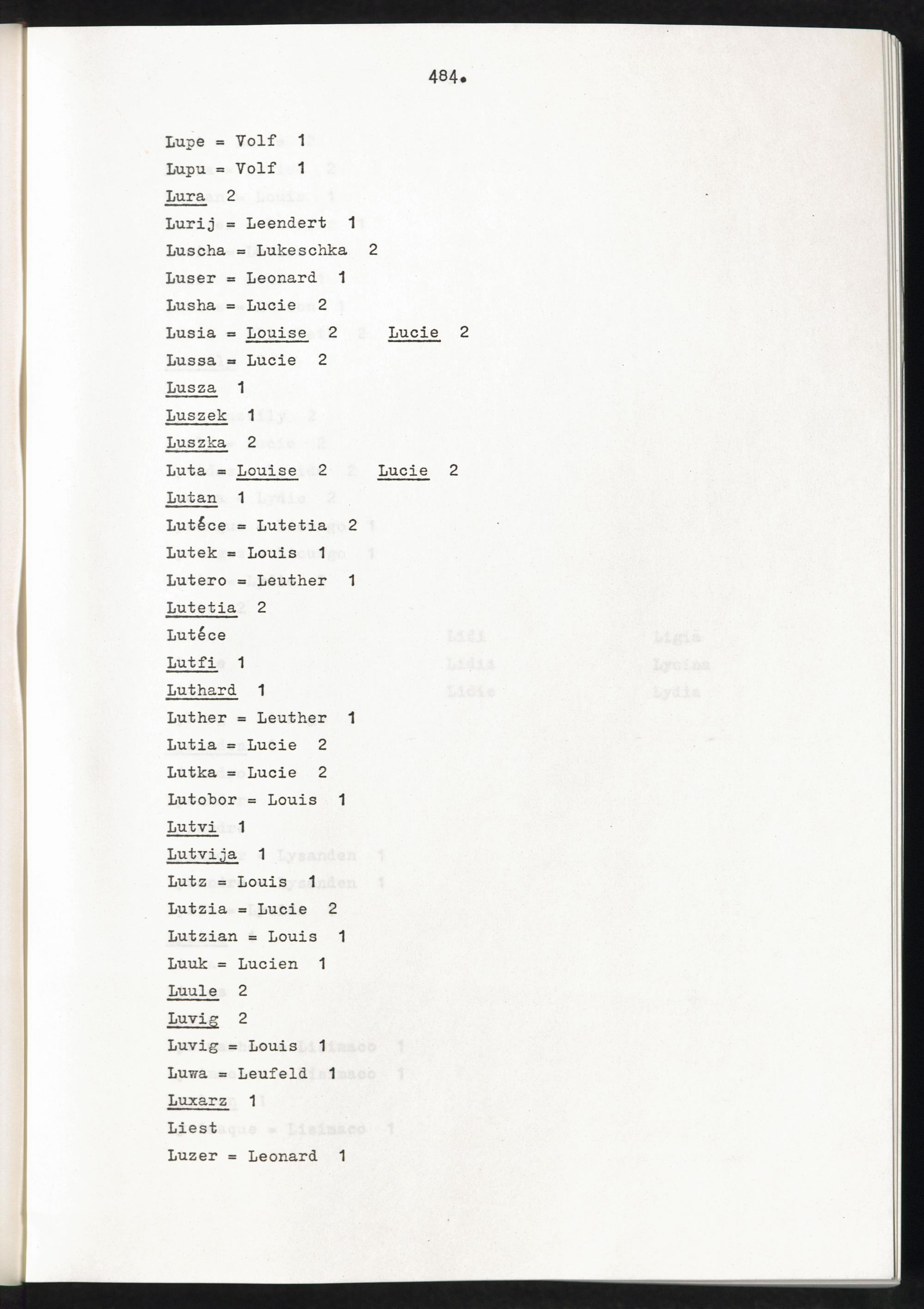 484.

Lupe = Volf 1

Lupu = Volf 1

Lura 2

Lurij = Leendert 1

Luscha = Lukeschka 2

Luser = Leonard 1

Lusha = Lucie 2

Lusia = Louise 2 Lucie 2

Lussa = Lucie 2

Lusza 1

Luszek 1

Luszka 2

Luta = Louise 2 Lucie 2

Lutan 1

Lutéce = Lutetia 2

Lutek = Louis 1

Lutero = Leuther 1

Lutetia 2

Lutéce

Lutfi 1

Luthard 1

Luther = Leuther 1

Lutia = Lucie 2

Lutka = Lucie 2

Lutobor = Louis 1

Lutvi 1

Lutvija 1

Lutz = Louis 1

Lutzia = Lucie 2

Lutzian = Louis 1

Luuk = Lucien 1

Luule 2

Luvig 2

Luvig = Louis 1

Luwa = Leufeld 1

Luxarz 1

Liest

Luzer = Leonard 1